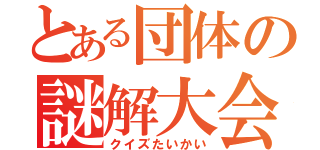 とある団体の
謎解大会
クイズたいかい